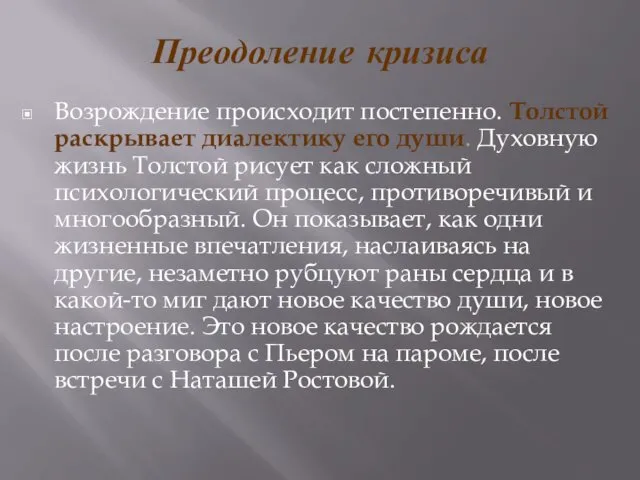 Преодоление кризиса

Возрождение происходит постепенно. Толстой раскрывает диалектику его души. Духовную жизнь Толстой рисует как сложный психологический процесс, противоречивый и многообразный. Он показывает, как одни жизненные впечатления, наслаиваясь на другие, незаметно рубцуют раны сердца и в какой-то миг дают новое качество души, новое настроение. Это новое качество рождается после разговора с Пьером на пароме, после встречи с Наташей Ростовой.